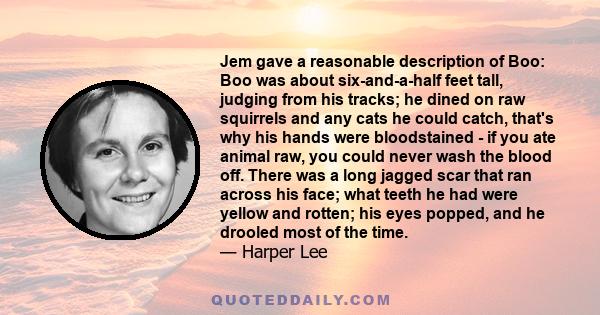 Jem gave a reasonable description of Boo: Boo was about six-and-a-half feet tall, judging from his tracks; he dined on raw squirrels and any cats he could catch, that's why his hands were bloodstained - if you ate animal raw, you could never wash the blood off. There was a long jagged scar that ran across his face; what teeth he had were yellow and rotten; his eyes popped, and he drooled most of the time.
— Harper Lee

QUOTEDDAILY.COM